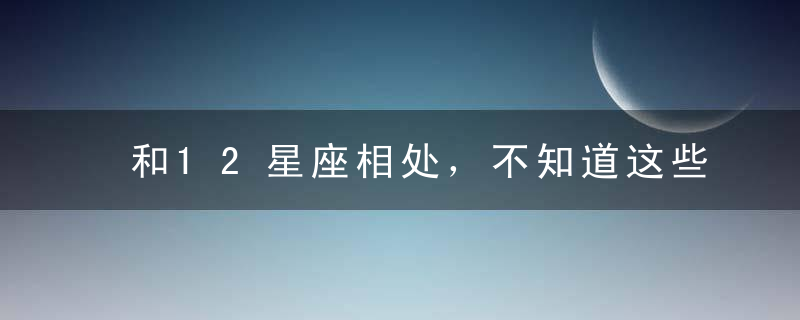 和12星座相处，不知道这些